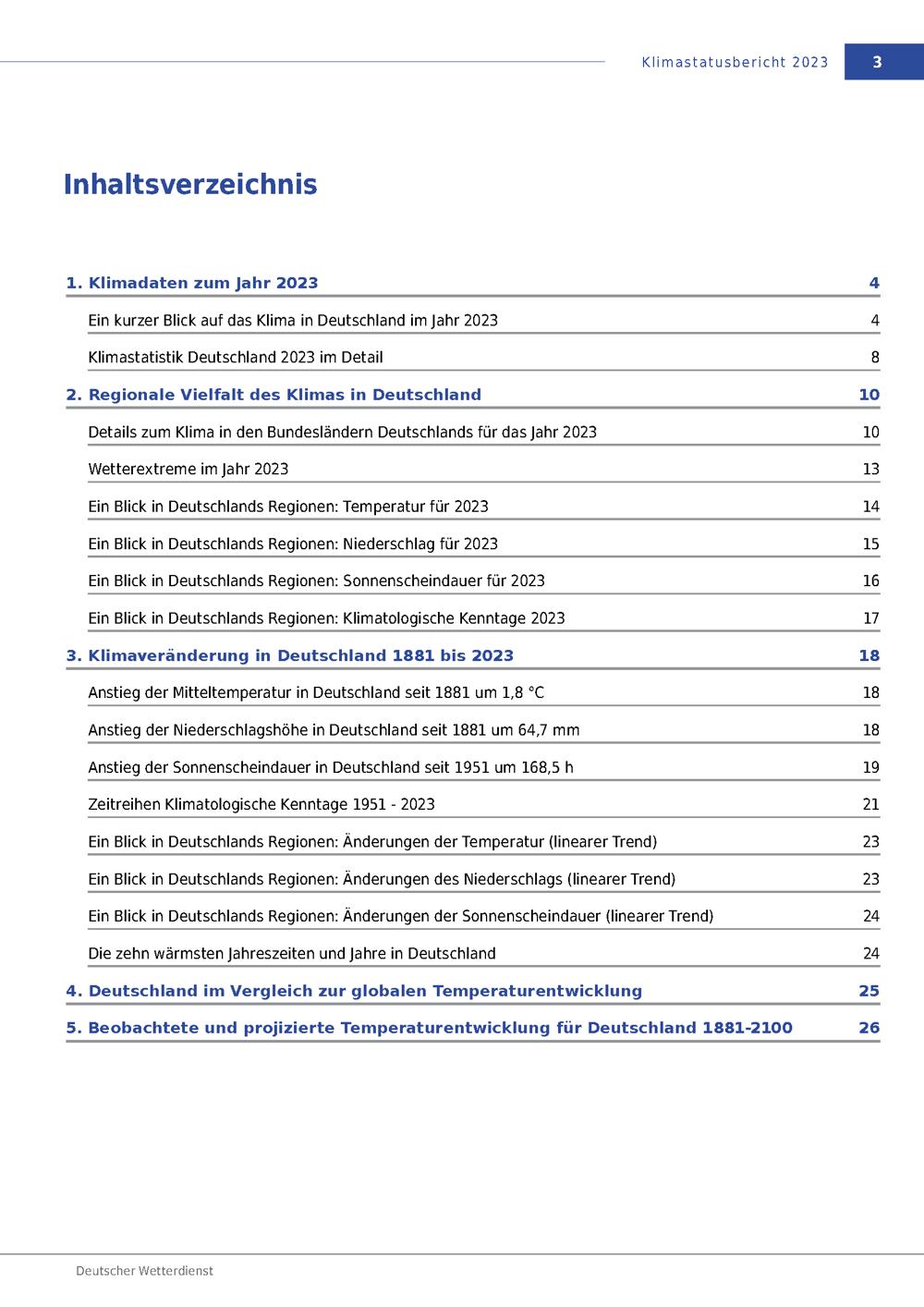 Klimastatusbericht 2023 3

Inhaltsverzeichnis

1. Klimadaten zum Jahr 2023 4

Ein kurzer Blick auf das Klima in Deutschland im Jahr 2023 4

Klimastatistik Deutschland 2023 im Detail 8

2. Regionale Vielfalt des Klimas in Deutschland 10

Details zum Klima in den Bundesländern Deutschlands für das Jahr 2023 10

Wetterextreme im Jahr 2023 13

Ein Blick in Deutschlands Regionen: Temperatur für 2023 14

Ein Blick in Deutschlands Regionen: Niederschlag für 2023 15

Ein Blick in Deutschlands Regionen: Sonnenscheindauer für 2023 16

Ein Blick in Deutschlands Regionen: Klimatologische Kenntage 2023 17

3. Klimaveränderung in Deutschland 1881 bis 2023 18

Anstieg der Mitteltemperatur in Deutschland seit 1881 um 1,8 °C 18

Anstieg der Niederschlagshöhe in Deutschland seit 1881 um 64,7 mm 18

Anstieg der Sonnenscheindauer in Deutschland seit 1951 um 168,5 h 19

Zeitreihen Klimatologische Kenntage 1951 - 2023 21

Ein Blick in Deutschlands Regionen: Änderungen der Temperatur (linearer Trend) 23

Ein Blick in Deutschlands Regionen: Änderungen des Niederschlags (linearer Trend) 23

Ein Blick in Deutschlands Regionen: Änderungen der Sonnenscheindauer (linearer Trend) 24

Die zehn wärmsten Jahreszeiten und Jahre in Deutschland 24

4. Deutschland im Vergleich zur globalen Temperaturentwicklung 25

5. Beobachtete und projizierte Temperaturentwicklung für Deutschland 1881-2100 26

Deutscher Wetterdienst